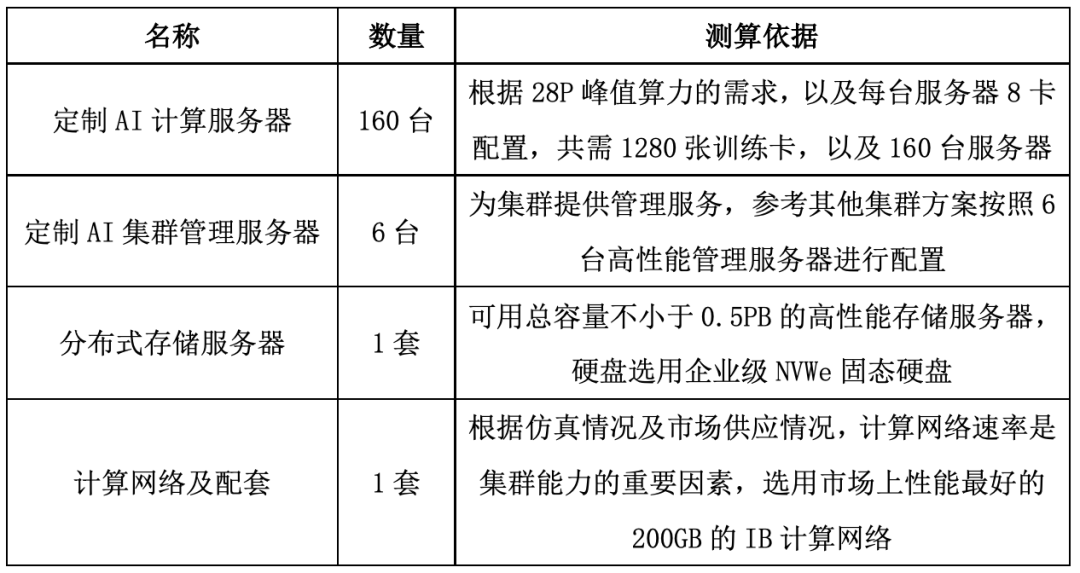 | 名称 | 数量 | 测算依据 |
|---|---|---|
| 定制 AI 计算服务器 | 160 台 | 根据 28P 峰值算力的需求，以及每台服务器 8 卡配置，共需 1280 张训练卡，以及 160 台服务器 |
| 定制 AI 集群管理服务器 | 6 台 | 为集群提供管理服务，参考其他集群方案按照 6 台高性能管理服务器进行配置 |
| 分布式存储服务器 | 1 套 | 可用总容量不小于 0.5PB 的高性能存储服务器，硬盘选用企业级 NVWe 固态硬盘 |
| 计算网络及配套 | 1 套 | 根据仿真情况及市场供应情况，计算网络速率是集群能力的重要因素，选用市场上性能最好的 200GB 的 IB 计算网络 |